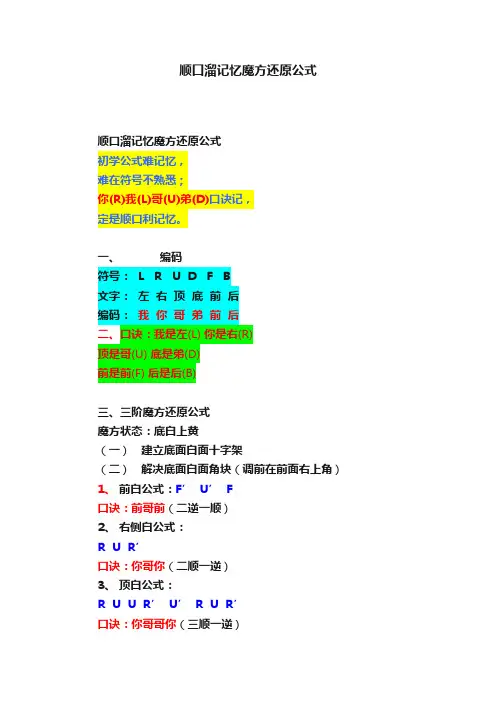 顺口溜记忆魔方还原公式

顺口溜记忆魔方还原公式
初学公式难记忆，
难在符号不熟悉；
你(R)我(L)哥(U)弟(D)口诀记，
定是顺口利记忆。

一、 编码
符号： L R U D F B
文字： 左 右 顶 底 前 后
编码： 我 你 哥 弟 前 后
二、口诀：我是左(L) 你是右(R)
顶是哥(U) 底是弟(D)
前是前(F) 后是后(B)

三、三阶魔方还原公式
魔方状态：底白上黄
（一） 建立底面白面十字架
（二） 解决底面白面角块（调前在前面右上角）
1、 前白公式：F′ U′ F
口诀：前哥前（二逆一顺）
2、 右侧白公式：
R U R′
口诀：你哥你（二顺一逆）
3、 顶白公式：
R U U R′ U′ R U R′
口诀：你哥哥你（三顺一逆）